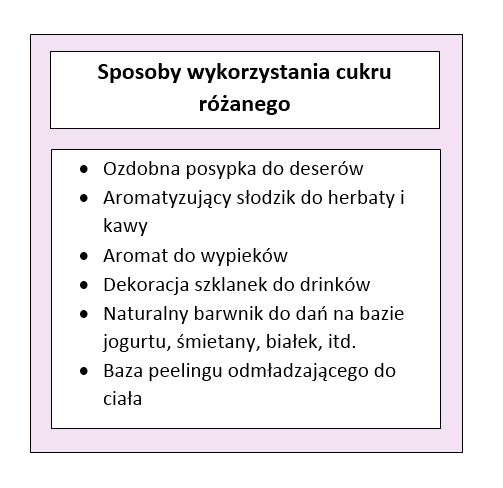 Sposoby wykorzystania cukru różanego

• Ozdobna posypka do deserów
• Aromatyzujący słodzik do herbaty i kawy
• Aromat do wypieków
• Dekoracja szklanek do drinków
• Naturalny barwnik do dań na bazie jogurtu, śmietany, białek, itd.
• Baza peelingu odmładzającego do ciała